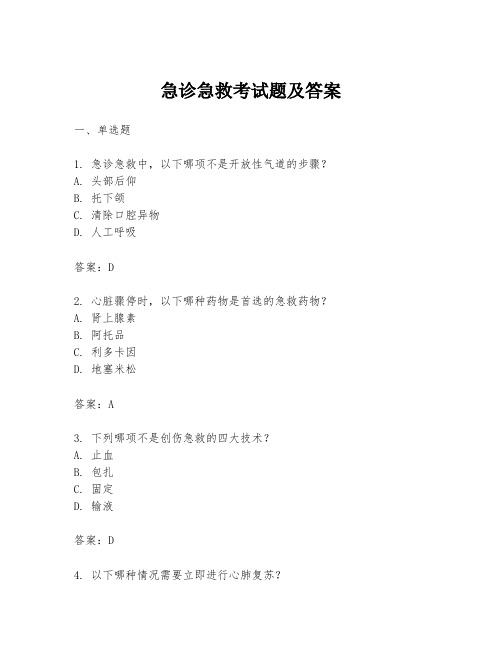 急诊急救考试题及答案

一、单选题

1. 急诊急救中，以下哪项不是开放性气道的步骤？
A. 头部后仰
B. 托下颌
C. 清除口腔异物
D. 人工呼吸

答案：D

2. 心脏骤停时，以下哪种药物是首选的急救药物？
A. 肾上腺素
B. 阿托品
C. 利多卡因
D. 地塞米松

答案：A

3. 下列哪项不是创伤急救的四大技术？
A. 止血
B. 包扎
C. 固定
D. 输液

答案：D

4. 以下哪种情况需要立即进行心肺复苏？